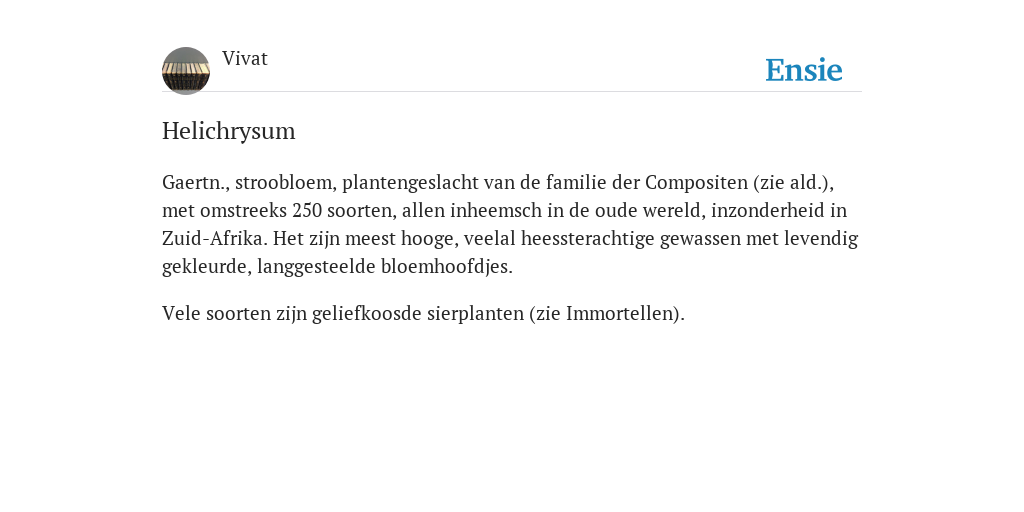 Vivat

Ensie

Helichrysum

Gaertn., stroobloem, plantengeslacht van de familie der Compositen (zie ald.), met omstreeks 250 soorten, allen inheemsch in de oude wereld, inzonderheid in Zuid-Afrika. Het zijn meest hooge, veelal heessterachtige gewassen met levendig gekleurde, langgesteelde bloemhoofdjes.

Vele soorten zijn geliefkoosde sierplanten (zie Immortellen).